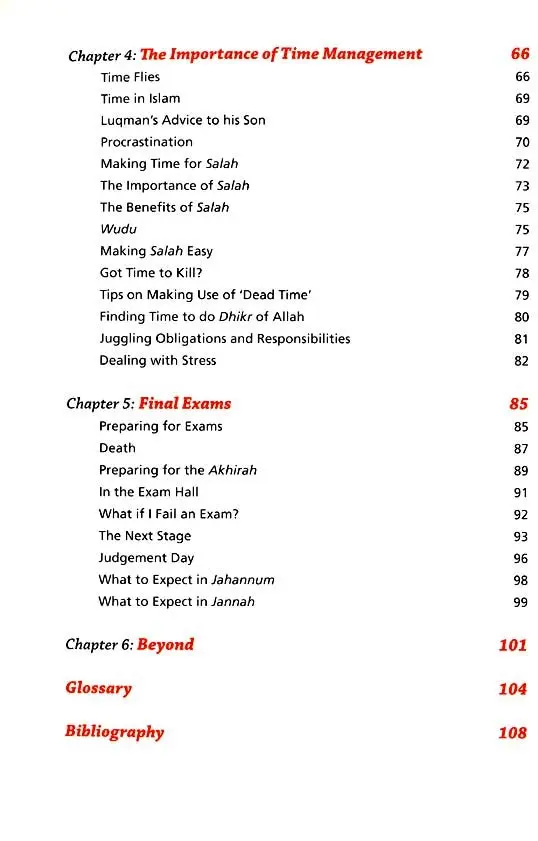 Chapter 4: The Importance of Time Management 66
Time Flies 66
Time in Islam 69
Luqman's Advice to his Son 69
Procrastination 70
Making Time for Salah 72
The Importance of Salah 73
The Benefits of Salah 75
Wudu 75
Making Salah Easy 77
Got Time to Kill? 78
Tips on Making Use of 'Dead Time' 79
Finding Time to do Dhikr of Allah 80
Juggling Obligations and Responsibilities 81
Dealing with Stress 82

Chapter 5: Final Exams 85
Preparing for Exams 85
Death 87
Preparing for the Akhirah 89
In the Exam Hall 91
What if I Fail an Exam? 92
The Next Stage 93
Judgement Day 96
What to Expect in Jahannum 98
What to Expect in Jannah 99

Chapter 6: Beyond 101

Glossary 104

Bibliography 108